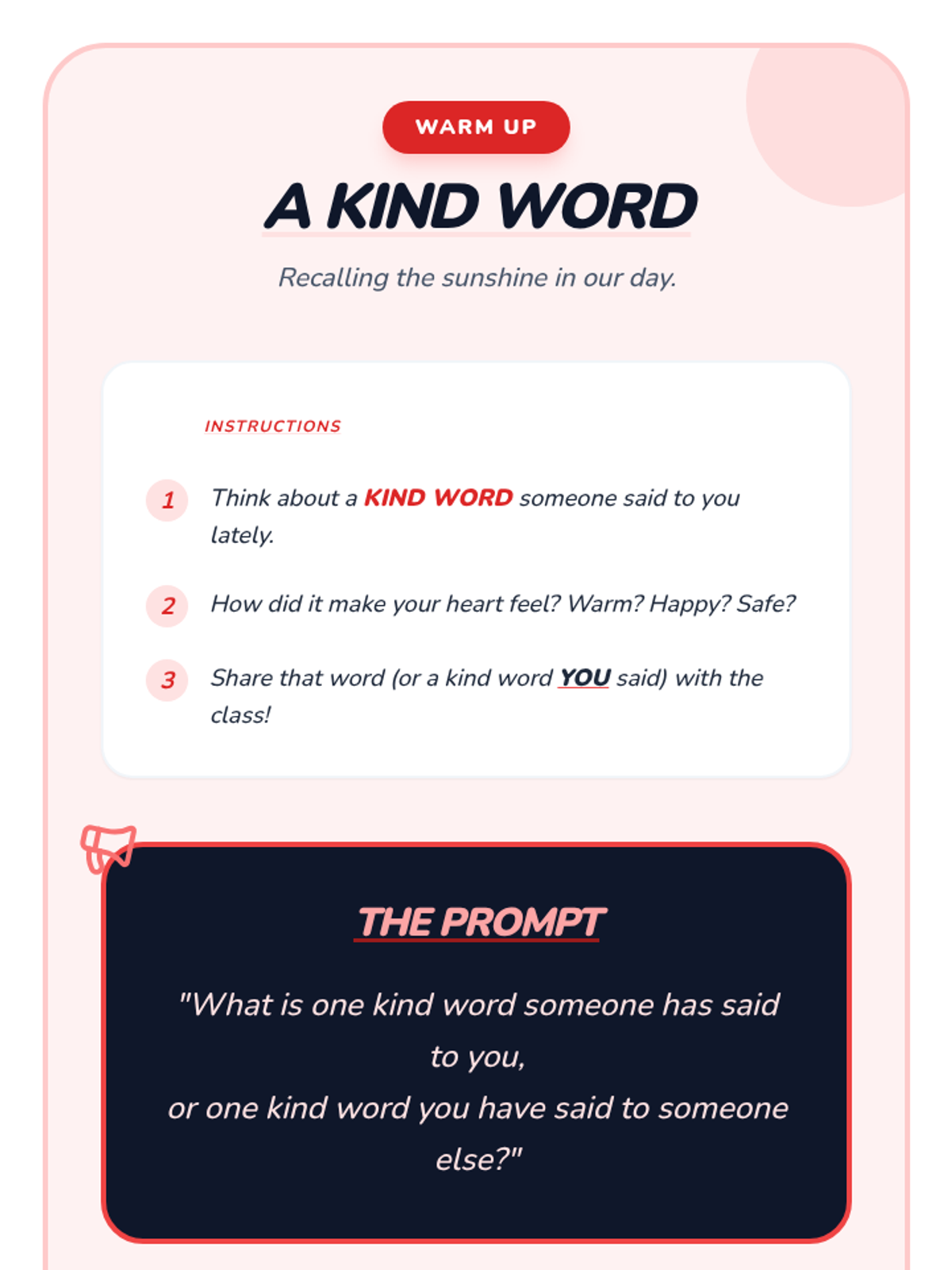 WARM UP

A KIND WORD

Recalling the sunshine in our day.

INSTRUCTIONS

1 Think about a KIND WORD someone said to you lately.

2 How did it make your heart feel? Warm? Happy? Safe?

3 Share that word (or a kind word YOU said) with the class!

THE PROMPT

"What is one kind word someone has said to you,
or one kind word you have said to someone else?"